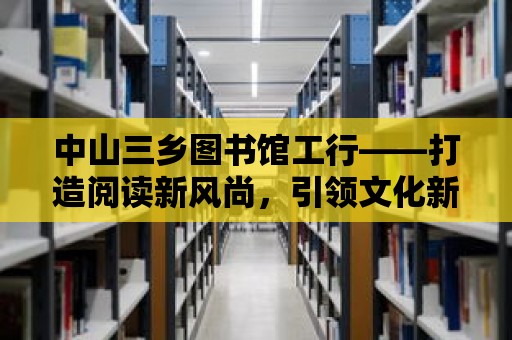 中山三乡图书馆工行——打造阅读新风尚，引领文化新